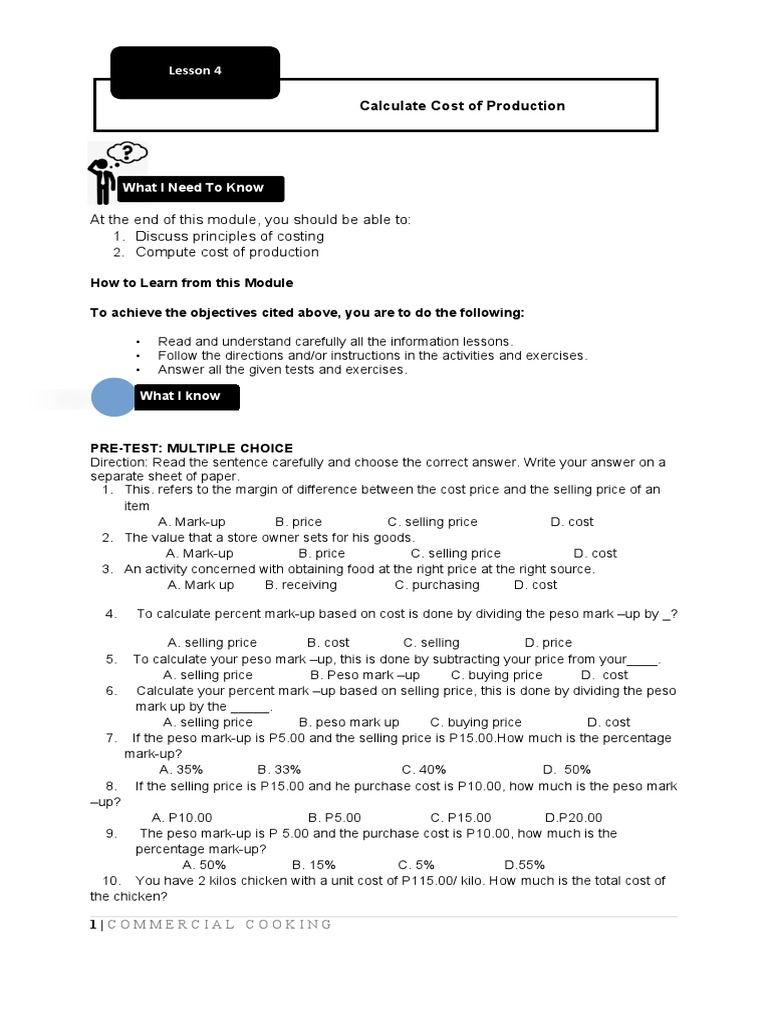 Lesson 4

Calculate Cost of Production

?

What I Need To Know

At the end of this module, you should be able to:
1. Discuss principles of costing
2. Compute cost of production

How to Learn from this Module

To achieve the objectives cited above, you are to do the following:

• Read and understand carefully all the information lessons.
• Follow the directions and/or instructions in the activities and exercises.
• Answer all the given tests and exercises.

What I know

PRE-TEST: MULTIPLE CHOICE
Direction: Read the sentence carefully and choose the correct answer. Write your answer on a separate sheet of paper.
1. This. refers to the margin of difference between the cost price and the selling price of an item
A. Mark-up B. price C. selling price D. cost
2. The value that a store owner sets for his goods.
A. Mark-up B. price C. selling price D. cost
3. An activity concerned with obtaining food at the right price at the right source.
A. Mark up B. receiving C. purchasing D. cost

4. To calculate percent mark-up based on cost is done by dividing the peso mark –up by _?

A. selling price B. cost C. selling D. price
5. To calculate your peso mark –up, this is done by subtracting your price from your____.
A. selling price B. Peso mark –up C. buying price D. cost
6. Calculate your percent mark –up based on selling price, this is done by dividing the peso mark up by the _____.
A. selling price B. peso mark up C. buying price D. cost
7. If the peso mark-up is P5.00 and the selling price is P15.00.How much is the percentage mark-up?
A. 35% B. 33% C. 40% D. 50%
8. If the selling price is P15.00 and he purchase cost is P10.00, how much is the peso mark –up?
A. P10.00 B. P5.00 C. P15.00 D.P20.00
9. The peso mark-up is P 5.00 and the purchase cost is P10.00, how much is the percentage mark-up?
A. 50% B. 15% C. 5% D.55%
10. You have 2 kilos chicken with a unit cost of P115.00/ kilo. How much is the total cost of the chicken?

1 | COMMERCIAL COOKING